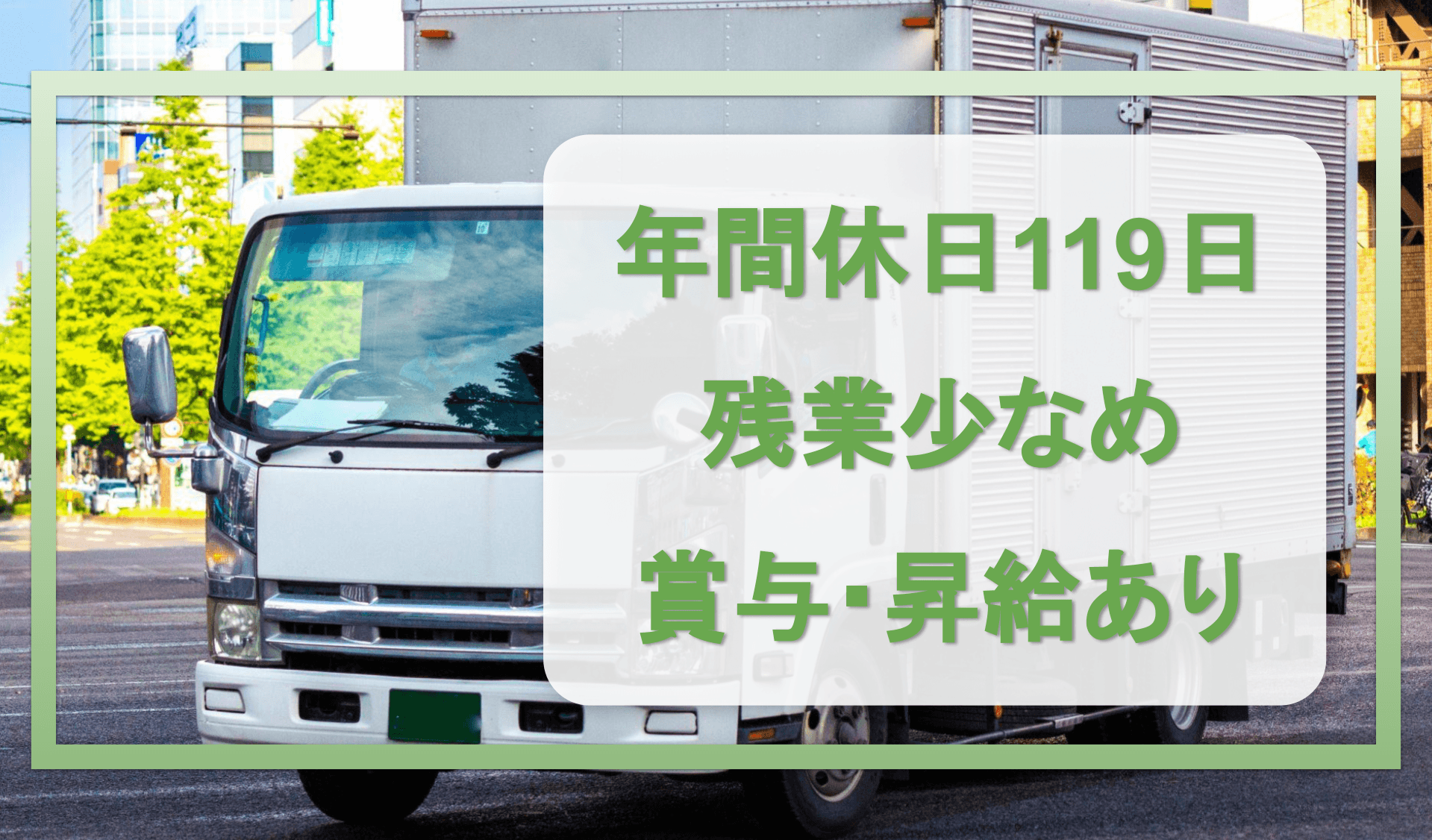 年間休日119日
残業少なめ
賞与･昇給あり